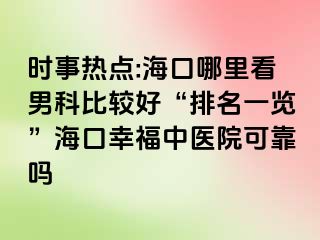 时事热点:海口哪里看男科比较好“排名一览”海口幸福中医院可靠吗